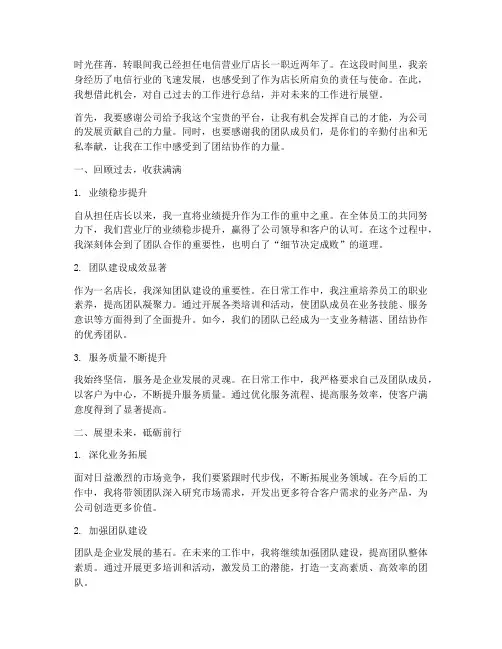 时光荏苒，转眼间我已经担任电信营业厅店长一职近两年了。在这段时间里，我亲身经历了电信行业的飞速发展，也感受到了作为店长所肩负的责任与使命。在此，我想借此机会，对自己过去的工作进行总结，并对未来的工作进行展望。

首先，我要感谢公司给予我这个宝贵的平台，让我有机会发挥自己的才能，为公司的发展贡献自己的力量。同时，也要感谢我的团队成员们，是你们的辛勤付出和无私奉献，让我在工作中感受到了团结协作的力量。

一、回顾过去，收获满满

1. 业绩稳步提升

自从担任店长以来，我一直将业绩提升作为工作的重中之重。在全体员工的共同努力下，我们营业厅的业绩稳步提升，赢得了公司领导和客户的认可。在这个过程中，我深刻体会到了团队合作的重要性，也明白了“细节决定成败”的道理。

2. 团队建设成效显著

作为一名店长，我深知团队建设的重要性。在日常工作中，我注重培养员工的职业素养，提高团队凝聚力。通过开展各类培训和活动，使团队成员在业务技能、服务意识等方面得到了全面提升。如今，我们的团队已经成为一支业务精湛、团结协作的优秀团队。

3. 服务质量不断提升

我始终坚信，服务是企业发展的灵魂。在日常工作中，我严格要求自己及团队成员，以客户为中心，不断提升服务质量。通过优化服务流程、提高服务效率，使客户满意度得到了显著提高。

二、展望未来，砥砺前行

1. 深化业务拓展

面对日益激烈的市场竞争，我们要紧跟时代步伐，不断拓展业务领域。在今后的工作中，我将带领团队深入研究市场需求，开发出更多符合客户需求的业务产品，为公司创造更多价值。

2. 加强团队建设

团队是企业发展的基石。在未来的工作中，我将继续加强团队建设，提高团队整体素质。通过开展更多培训和活动，激发员工的潜能，打造一支高素质、高效率的团队。